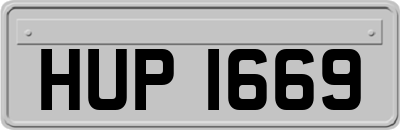 HUP 1669